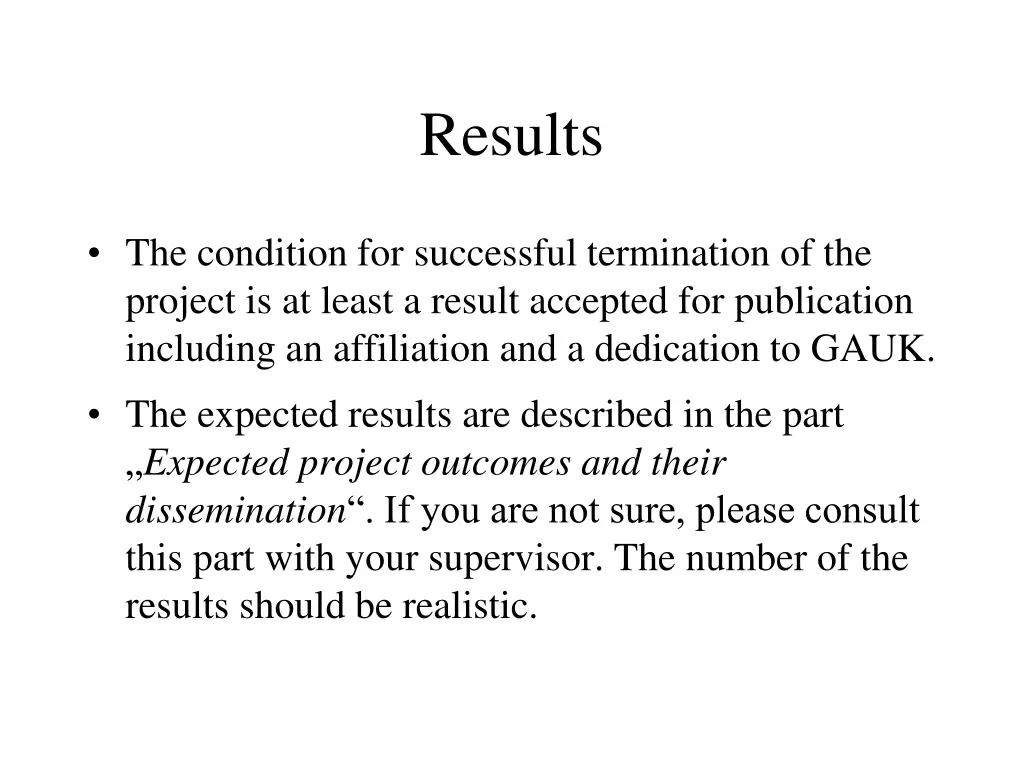 Results

• The condition for successful termination of the project is at least a result accepted for publication including an affiliation and a dedication to GAUK.

• The expected results are described in the part „Expected project outcomes and their dissemination“. If you are not sure, please consult this part with your supervisor. The number of the results should be realistic.